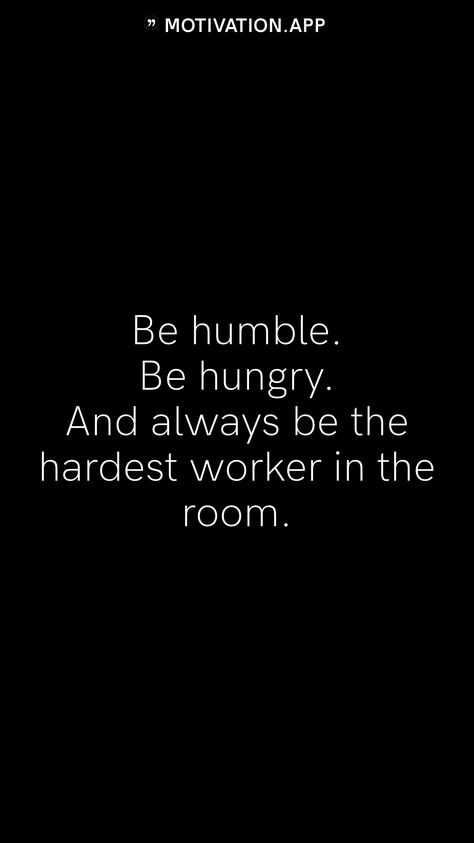 ” MOTIVATION.APP

Be humble.
Be hungry.
And always be the hardest worker in the room.